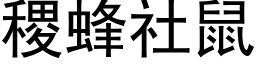 稷蜂社鼠